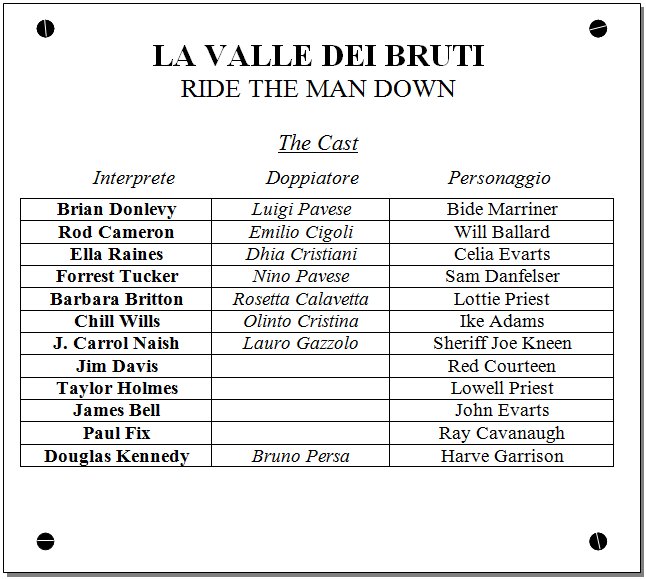 LA VALLE DEI BRUTI
RIDE THE MAN DOWN

The Cast

| Interprete | Doppiatore | Personaggio |
|---|---|---|
| Brian Donlevy | Luigi Pavese | Bide Marriner |
| Rod Cameron | Emilio Cigoli | Will Ballard |
| Ella Raines | Dhia Cristiani | Celia Evarts |
| Forrest Tucker | Nino Pavese | Sam Danfelser |
| Barbara Britton | Rosetta Calavetta | Lottie Priest |
| Chill Wills | Olinto Cristina | Ike Adams |
| J. Carrol Naish | Lauro Gazzolo | Sheriff Joe Kneen |
| Jim Davis | | Red Courteen |
| Taylor Holmes | | Lowell Priest |
| James Bell | | John Evarts |
| Paul Fix | | Ray Cavanaugh |
| Douglas Kennedy | Bruno Persa | Harve Garrison |